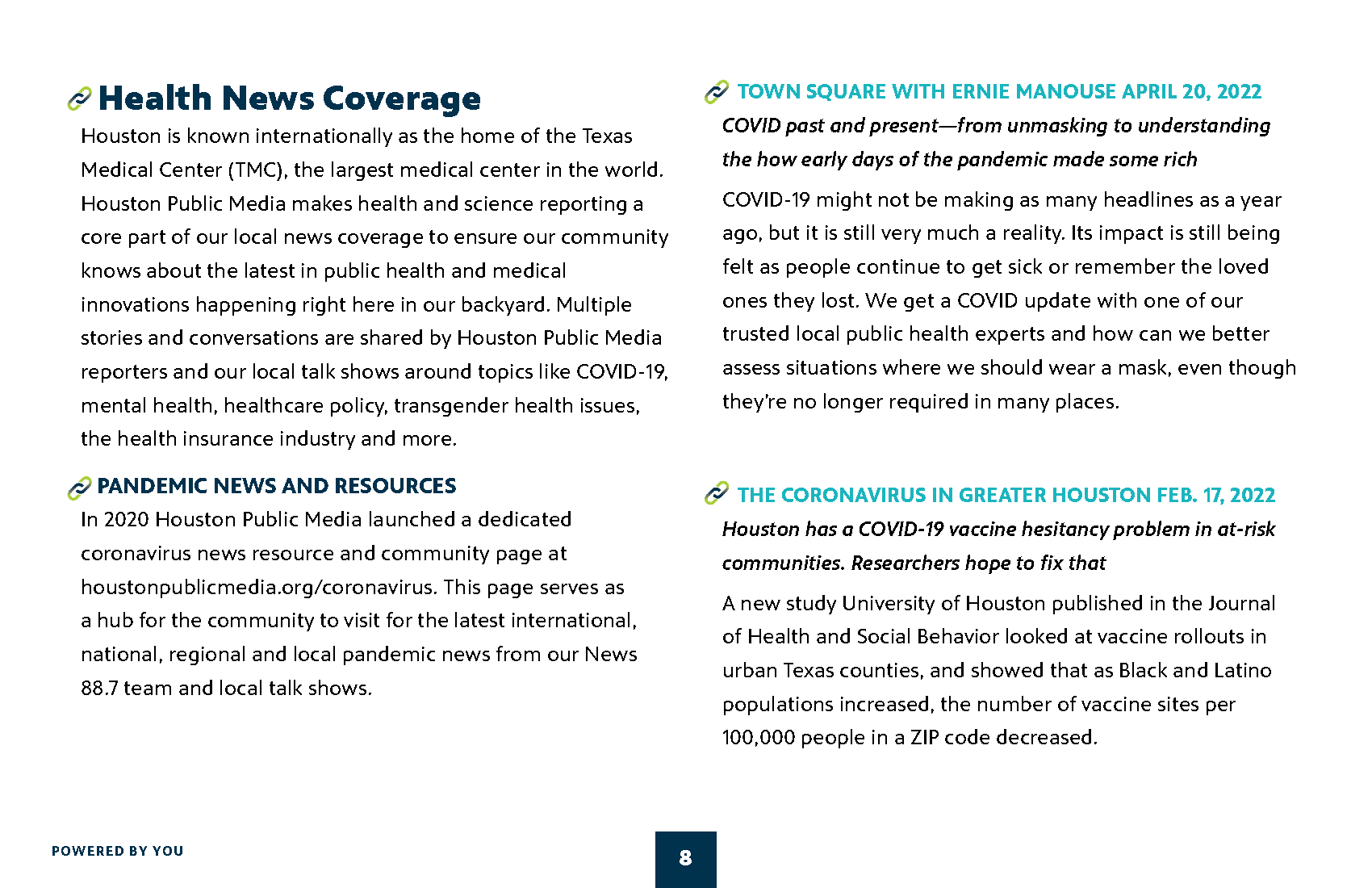 Health News Coverage

Houston is known internationally as the home of the Texas Medical Center (TMC), the largest medical center in the world. Houston Public Media makes health and science reporting a core part of our local news coverage to ensure our community knows about the latest in public health and medical innovations happening right here in our backyard. Multiple stories and conversations are shared by Houston Public Media reporters and our local talk shows around topics like COVID-19, mental health, healthcare policy, transgender health issues, the health insurance industry and more.

PANDEMIC NEWS AND RESOURCES

In 2020 Houston Public Media launched a dedicated coronavirus news resource and community page at houstonpublicmedia.org/coronavirus. This page serves as a hub for the community to visit for the latest international, national, regional and local pandemic news from our News 88.7 team and local talk shows.

TOWN SQUARE WITH ERNIE MANOUSE APRIL 20, 2022

COVID past and present—from unmasking to understanding the how early days of the pandemic made some rich

COVID-19 might not be making as many headlines as a year ago, but it is still very much a reality. Its impact is still being felt as people continue to get sick or remember the loved ones they lost. We get a COVID update with one of our trusted local public health experts and how can we better assess situations where we should wear a mask, even though they're no longer required in many places.

THE CORONAVIRUS IN GREATER HOUSTON FEB. 17, 2022

Houston has a COVID-19 vaccine hesitancy problem in at-risk communities. Researchers hope to fix that

A new study University of Houston published in the Journal of Health and Social Behavior looked at vaccine rollouts in urban Texas counties, and showed that as Black and Latino populations increased, the number of vaccine sites per 100,000 people in a ZIP code decreased.

POWERED BY YOU

8